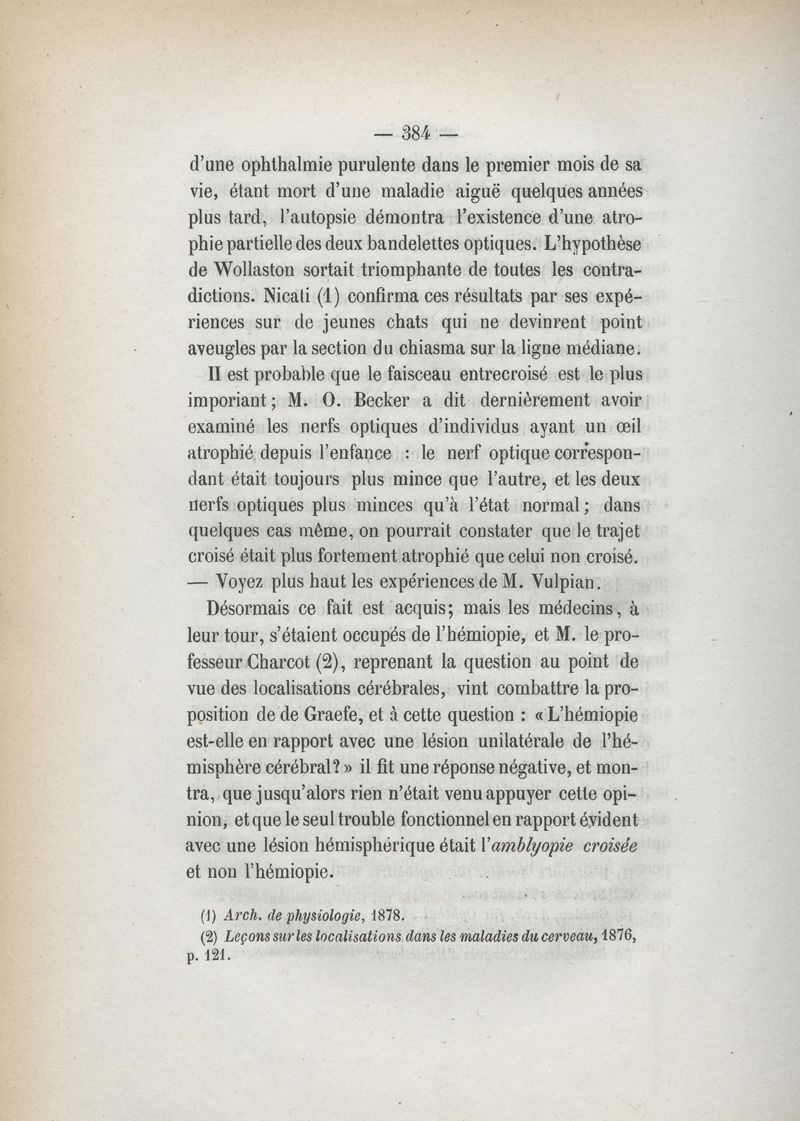 — 384 —

d'une ophthalmie purulente dans le premier mois de sa vie, étant mort d'une maladie aiguë quelques années plus tard, l'autopsie démontra l'existence d'une atrophie partielle des deux bandelettes optiques. L'hypothèse de Wollaston sortait triomphante de toutes les contradictions. Nicati (1) confirma ces résultats par ses expériences sur de jeunes chats qui ne devinrent point aveugles par la section du chiasma sur la ligne médiane.

Il est probable que le faisceau entrecroisé est le plus imporiant; M. O. Becker a dit dernièrement avoir examiné les nerfs optiques d'individus ayant un œil atrophié depuis l'enfance : le nerf optique correspondant était toujours plus mince que l'autre, et les deux nerfs optiques plus minces qu'à l'état normal; dans quelques cas même, on pourrait constater que le trajet croisé était plus fortement atrophié que celui non croisé. — Voyez plus haut les expériences de M. Vulpian.

Désormais ce fait est acquis; mais les médecins, à leur tour, s'étaient occupés de l'hémiopie, et M. le professeur Charcot (2), reprenant la question au point de vue des localisations cérébrales, vint combattre la proposition de de Graefe, et à cette question : « L'hémiopie est-elle en rapport avec une lésion unilatérale de l'hémisphère cérébral? » il fit une réponse négative, et montra, que jusqu'alors rien n'était venu appuyer cette opinion, et que le seul trouble fonctionnel en rapport évident avec une lésion hémisphérique était l'amblyopie croisée et non l'hémiopie.

(1) Arch. de physiologie, 1878.
(2) Leçons sur les localisations dans les maladies du cerveau, 1876, p. 121.